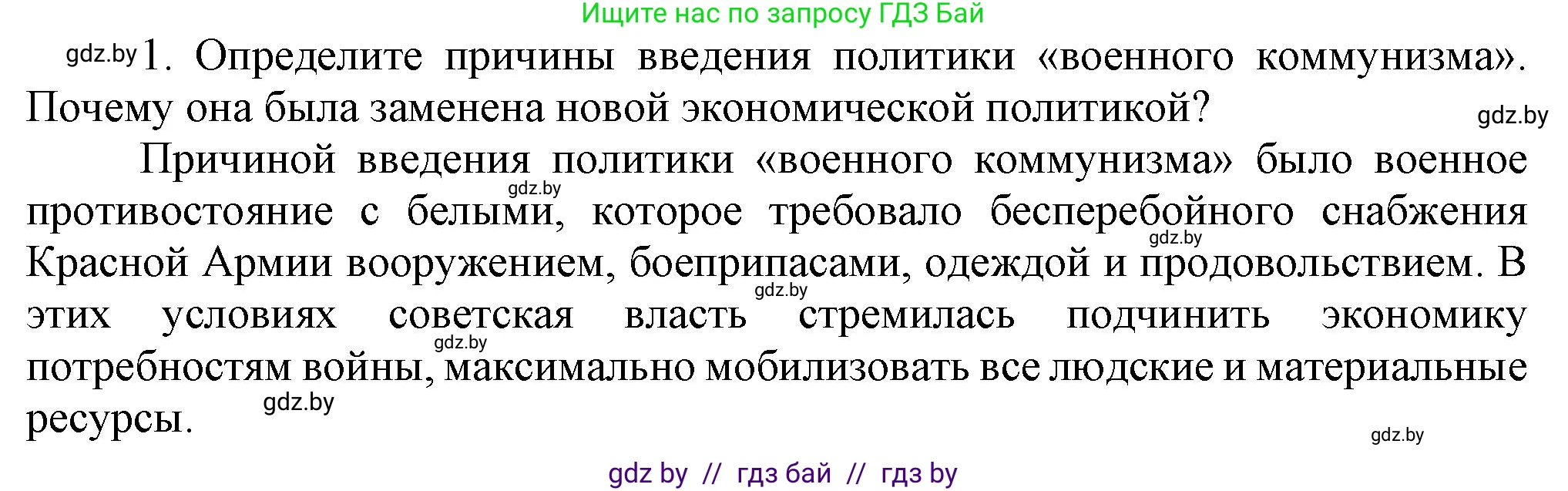 Ищите нас по запросу ГДЗ Бай

gdz.by 1. Определите причины введения политики «военного коммунизма». Почему она была заменена новой экономической политикой? gdz.by

Причиной введения политики «военного коммунизма» было военное gdz.by противостояние с белыми, которое требовало бесперебойного снабжения gdz.by Красной Армии вооружением, боеприпасами, одеждой и продовольствием. В gdz.by этих условиях советская власть стремилась подчинить экономику gdz.by потребностям войны, максимально мобилизовать все людские и материальные ресурсы. gdz.by

gdz.by

gdz by // гдз бай // гдз by